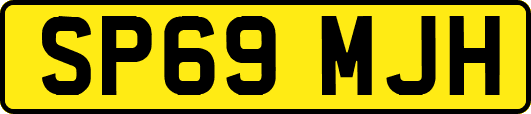 SP69 MJH